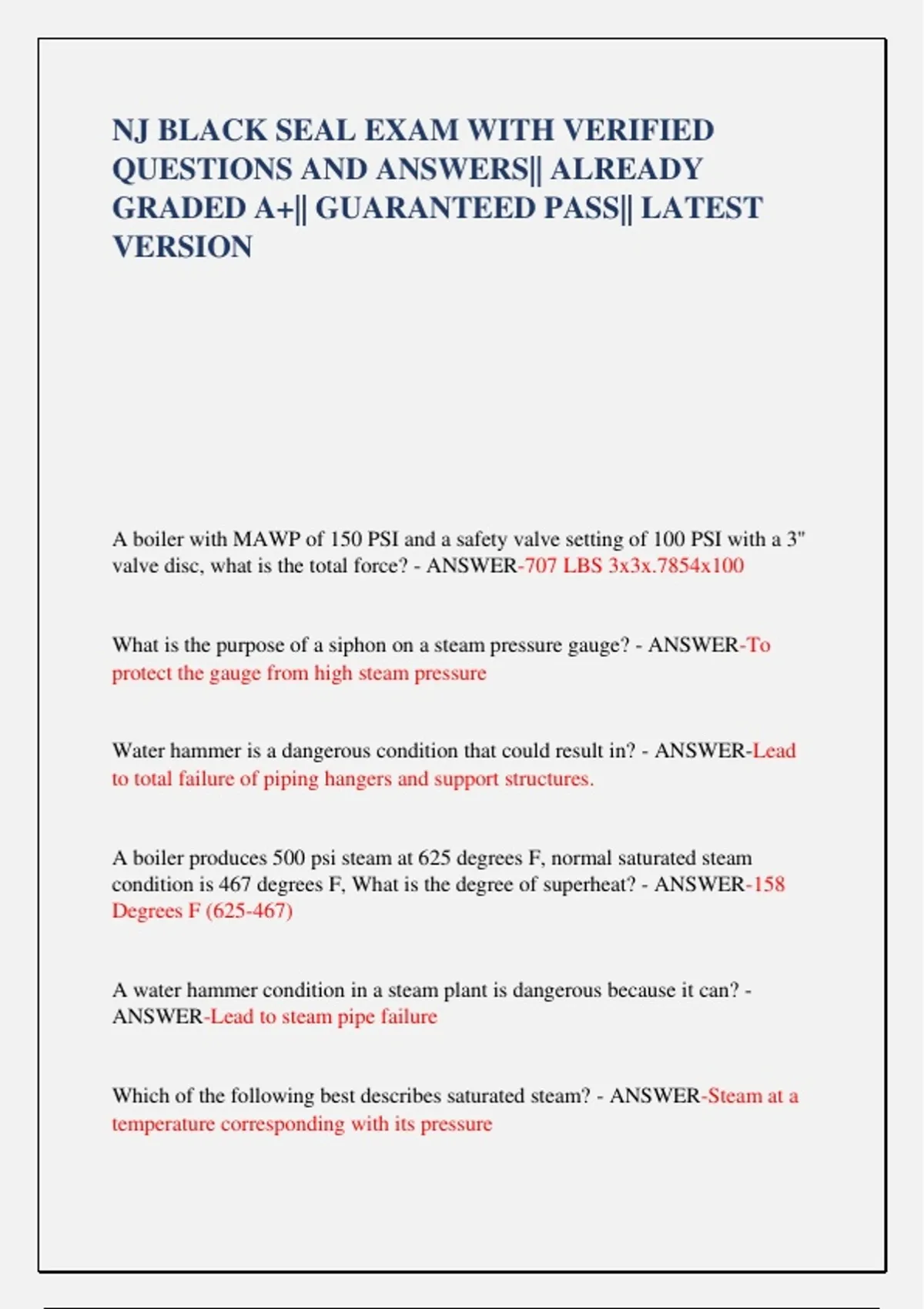 NJ BLACK SEAL EXAM WITH VERIFIED QUESTIONS AND ANSWERS|| ALREADY GRADED A+|| GUARANTEED PASS|| LATEST VERSION

A boiler with MAWP of 150 PSI and a safety valve setting of 100 PSI with a 3" valve disc, what is the total force? - ANSWER-707 LBS 3x3x.7854x100

What is the purpose of a siphon on a steam pressure gauge? - ANSWER-To protect the gauge from high steam pressure

Water hammer is a dangerous condition that could result in? - ANSWER-Lead to total failure of piping hangers and support structures.

A boiler produces 500 psi steam at 625 degrees F, normal saturated steam condition is 467 degrees F, What is the degree of superheat? - ANSWER-158 Degrees F (625-467)

A water hammer condition in a steam plant is dangerous because it can? - ANSWER-Lead to steam pipe failure

Which of the following best describes saturated steam? - ANSWER-Steam at a temperature corresponding with its pressure